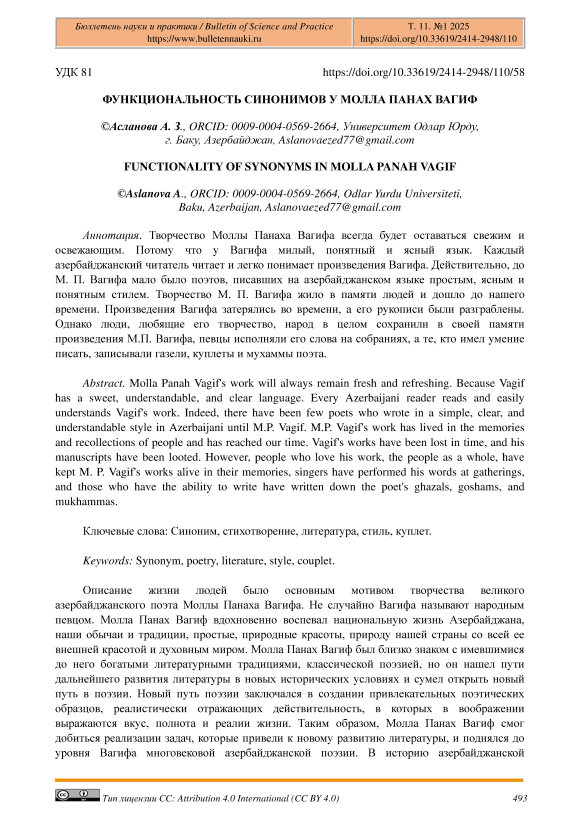 Бюллетень науки и практики / Bulletin of Science and Practice
https://www.bulletennauki.ru

Т. 11. №1 2025
https://doi.org/10.33619/2414-2948/110

УДК 81

https://doi.org/10.33619/2414-2948/110/58

ФУНКЦИОНАЛЬНОСТЬ СИНОНИМОВ У МОЛЛА ПАНАХ ВАГИФ

©Асланова А. З., ORCID: 0009-0004-0569-2664, Университет Одлар Юрду, г. Баку, Азербайджан, Aslanovaezed77@gmail.com

FUNCTIONALITY OF SYNONYMS IN MOLLA PANAH VAGIF

©Aslanova A., ORCID: 0009-0004-0569-2664, Odlar Yurdu Universiteti, Baku, Azerbaijan, Aslanovaezed77@gmail.com

Аннотация. Творчество Моллы Панаха Вагифа всегда будет оставаться свежим и освежающим. Потому что у Вагифа милый, понятный и ясный язык. Каждый азербайджанский читатель читает и легко понимает произведения Вагифа. Действительно, до М. П. Вагифа мало было поэтов, писавших на азербайджанском языке простым, ясным и понятным стилем. Творчество М. П. Вагифа жило в памяти людей и дошло до нашего времени. Произведения Вагифа затерялись во времени, а его рукописи были разграблены. Однако люди, любящие его творчество, народ в целом сохранили в своей памяти произведения М.П. Вагифа, певцы исполняли его слова на собраниях, а те, кто имел умение писать, записывали газели, куплеты и мухаммы поэта.

Abstract. Molla Panah Vagif's work will always remain fresh and refreshing. Because Vagif has a sweet, understandable, and clear language. Every Azerbaijani reader reads and easily understands Vagif's work. Indeed, there have been few poets who wrote in a simple, clear, and understandable style in Azerbaijani until M.P. Vagif. M.P. Vagif's work has lived in the memories and recollections of people and has reached our time. Vagif's works have been lost in time, and his manuscripts have been looted. However, people who love his work, the people as a whole, have kept M. P. Vagif's works alive in their memories, singers have performed his words at gatherings, and those who have the ability to write have written down the poet's ghazals, goshams, and mukhammas.

Ключевые слова: Синоним, стихотворение, литература, стиль, куплет.

Keywords: Synonym, poetry, literature, style, couplet.

Описание жизни людей было основным мотивом творчества великого азербайджанского поэта Моллы Панаха Вагифа. Не случайно Вагифа называют народным певцом. Молла Панах Вагиф вдохновенно воспевал национальную жизнь Азербайджана, наши обычаи и традиции, простые, природные красоты, природу нашей страны со всей ее внешней красотой и духовным миром. Молла Панах Вагиф был близко знаком с имевшимися до него богатыми литературными традициями, классической поэзией, но он нашел пути дальнейшего развития литературы в новых исторических условиях и сумел открыть новый путь в поэзии. Новый путь поэзии заключался в создании привлекательных поэтических образцов, реалистически отражающих действительность, в которых в воображении выражаются вкус, полнота и реалии жизни. Таким образом, Молла Панах Вагиф смог добиться реализации задач, которые привели к новому развитию литературы, и поднялся до уровня Вагифа многовековой азербайджанской поэзии. В историю азербайджанской

Тип лицензии CC: Attribution 4.0 International (CC BY 4.0)

493